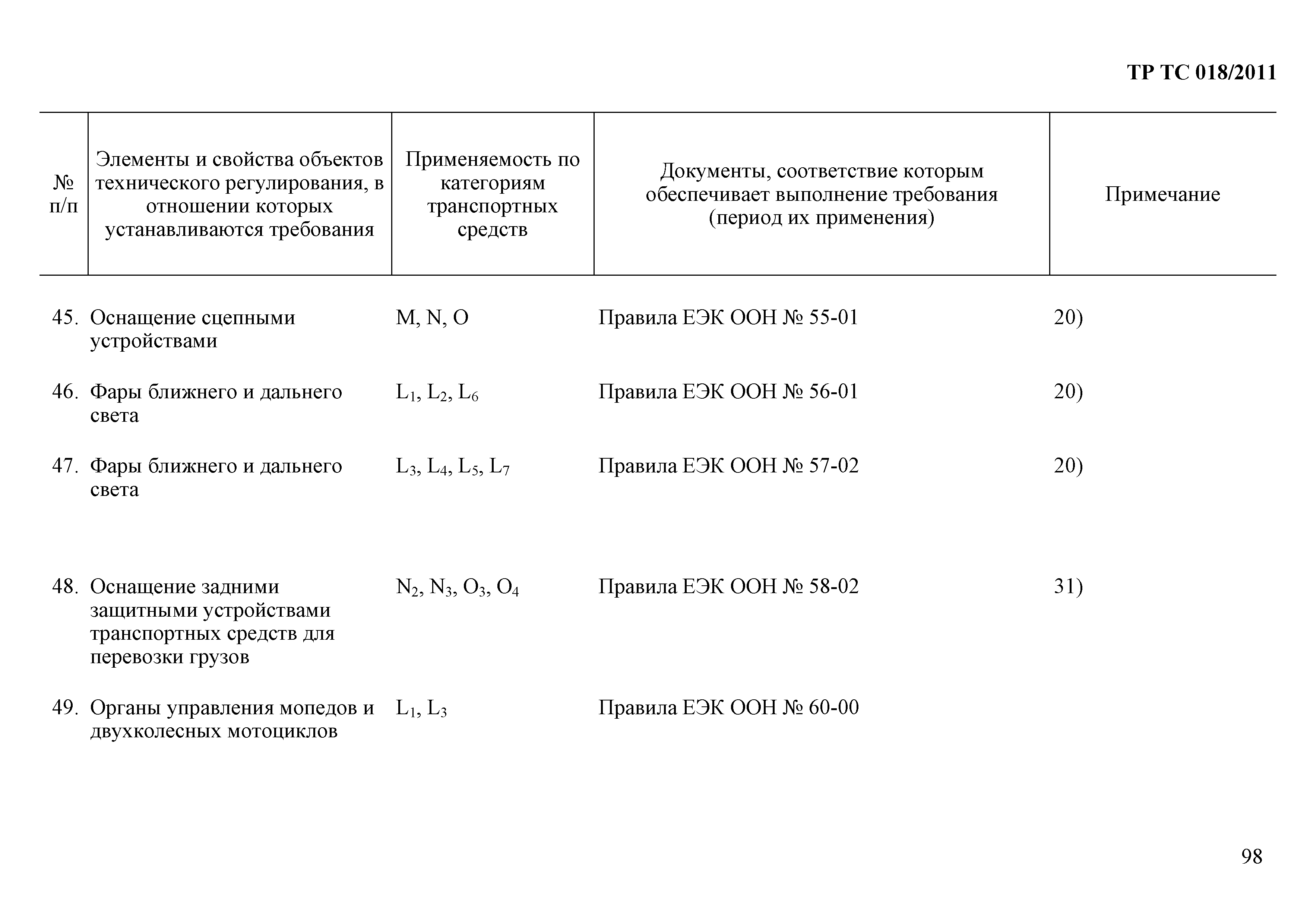 ТР ТС 018/2011

| № п/п | Элементы и свойства объектов технического регулирования, в отношении которых устанавливаются требования | Применяемость по категориям транспортных средств | Документы, соответствие которым обеспечивает выполнение требования (период их применения) | Примечание |
|---|---|---|---|---|
| 45. | Оснащение сцепными устройствами | M, N, O | Правила ЕЭК ООН № 55-01 | 20) |
| 46. | Фары ближнего и дальнего света | $L_1$, $L_2$, $L_6$ | Правила ЕЭК ООН № 56-01 | 20) |
| 47. | Фары ближнего и дальнего света | $L_3$, $L_4$, $L_5$, $L_7$ | Правила ЕЭК ООН № 57-02 | 20) |
| 48. | Оснащение задними защитными устройствами транспортных средств для перевозки грузов | $N_2$, $N_3$, $O_3$, $O_4$ | Правила ЕЭК ООН № 58-02 | 31) |
| 49. | Органы управления мопедов и двухколесных мотоциклов | $L_1$, $L_3$ | Правила ЕЭК ООН № 60-00 | |

98